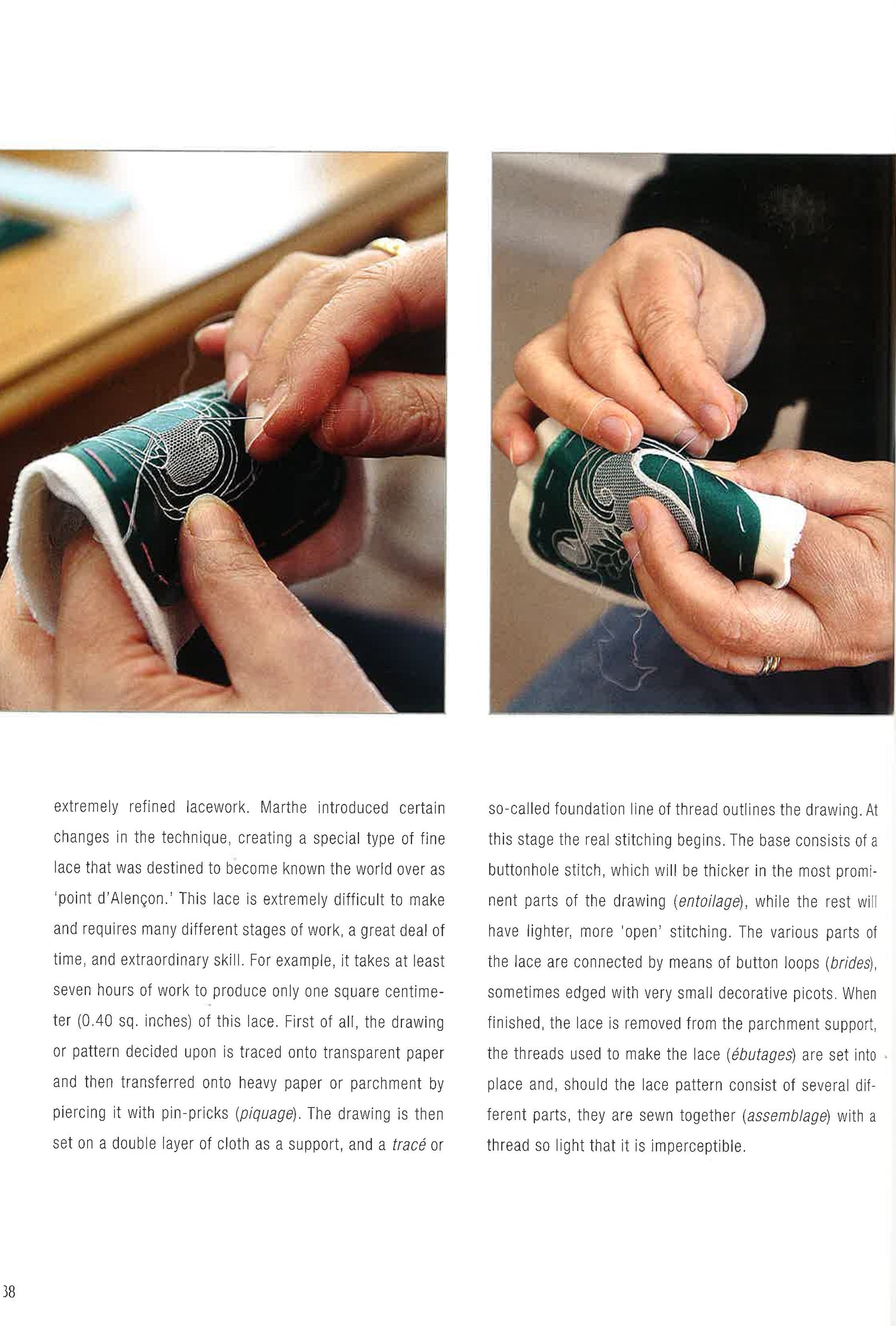 extremely refined lacework. Marthe introduced certain changes in the technique, creating a special type of fine lace that was destined to become known the world over as 'point d'Alençon.' This lace is extremely difficult to make and requires many different stages of work, a great deal of time, and extraordinary skill. For example, it takes at least seven hours of work to produce only one square centimeter (0.40 sq. inches) of this lace. First of all, the drawing or pattern decided upon is traced onto transparent paper and then transferred onto heavy paper or parchment by piercing it with pin-pricks (piquage). The drawing is then set on a double layer of cloth as a support, and a tracé or

so-called foundation line of thread outlines the drawing. At this stage the real stitching begins. The base consists of a buttonhole stitch, which will be thicker in the most prominent parts of the drawing (entoilage), while the rest will have lighter, more 'open' stitching. The various parts of the lace are connected by means of button loops (brides), sometimes edged with very small decorative picots. When finished, the lace is removed from the parchment support, the threads used to make the lace (ébutages) are set into place and, should the lace pattern consist of several different parts, they are sewn together (assemblage) with a thread so light that it is imperceptible.

38